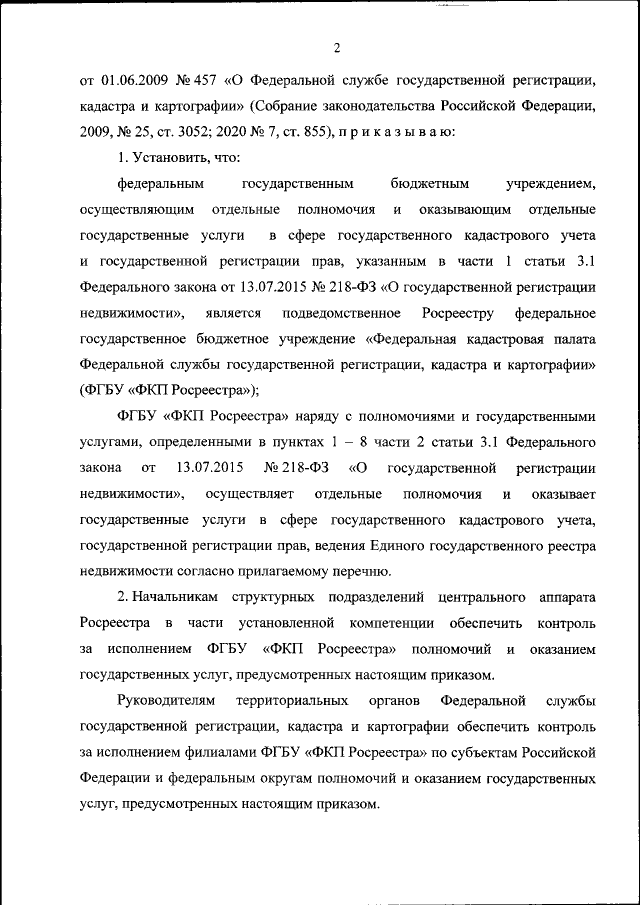 2

от 01.06.2009 № 457 «О Федеральной службе государственной регистрации, кадастра и картографии» (Собрание законодательства Российской Федерации, 2009, № 25, ст. 3052; 2020 № 7, ст. 855), п р и к а з ы в а ю:

1. Установить, что:

федеральным государственным бюджетным учреждением, осуществляющим отдельные полномочия и оказывающим отдельные государственные услуги в сфере государственного кадастрового учета и государственной регистрации прав, указанным в части 1 статьи 3.1 Федерального закона от 13.07.2015 № 218-ФЗ «О государственной регистрации недвижимости», является подведомственное Росреестру федеральное государственное бюджетное учреждение «Федеральная кадастровая палата Федеральной службы государственной регистрации, кадастра и картографии» (ФГБУ «ФКП Росреестра»);

ФГБУ «ФКП Росреестра» наряду с полномочиями и государственными услугами, определенными в пунктах 1 – 8 части 2 статьи 3.1 Федерального закона от 13.07.2015 № 218-ФЗ «О государственной регистрации недвижимости», осуществляет отдельные полномочия и оказывает государственные услуги в сфере государственного кадастрового учета, государственной регистрации прав, ведения Единого государственного реестра недвижимости согласно прилагаемому перечню.

2. Начальникам структурных подразделений центрального аппарата Росреестра в части установленной компетенции обеспечить контроль за исполнением ФГБУ «ФКП Росреестра» полномочий и оказанием государственных услуг, предусмотренных настоящим приказом.

Руководителям территориальных органов Федеральной службы государственной регистрации, кадастра и картографии обеспечить контроль за исполнением филиалами ФГБУ «ФКП Росреестра» по субъектам Российской Федерации и федеральным округам полномочий и оказанием государственных услуг, предусмотренных настоящим приказом.